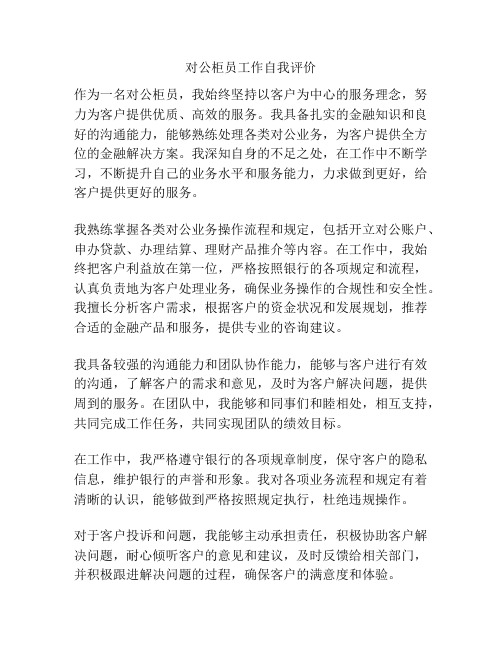 对公柜员工作自我评价

作为一名对公柜员，我始终坚持以客户为中心的服务理念，努力为客户提供优质、高效的服务。我具备扎实的金融知识和良好的沟通能力，能够熟练处理各类对公业务，为客户提供全方位的金融解决方案。我深知自身的不足之处，在工作中不断学习，不断提升自己的业务水平和服务能力，力求做到更好，给客户提供更好的服务。

我熟练掌握各类对公业务操作流程和规定，包括开立对公账户、申办贷款、办理结算、理财产品推介等内容。在工作中，我始终把客户利益放在第一位，严格按照银行的各项规定和流程，认真负责地为客户处理业务，确保业务操作的合规性和安全性。我擅长分析客户需求，根据客户的资金状况和发展规划，推荐合适的金融产品和服务，提供专业的咨询建议。

我具备较强的沟通能力和团队协作能力，能够与客户进行有效的沟通，了解客户的需求和意见，及时为客户解决问题，提供周到的服务。在团队中，我能够和同事们和睦相处，相互支持，共同完成工作任务，共同实现团队的绩效目标。

在工作中，我严格遵守银行的各项规章制度，保守客户的隐私信息，维护银行的声誉和形象。我对各项业务流程和规定有着清晰的认识，能够做到严格按照规定执行，杜绝违规操作。

对于客户投诉和问题，我能够主动承担责任，积极协助客户解决问题，耐心倾听客户的意见和建议，及时反馈给相关部门，并积极跟进解决问题的过程，确保客户的满意度和体验。